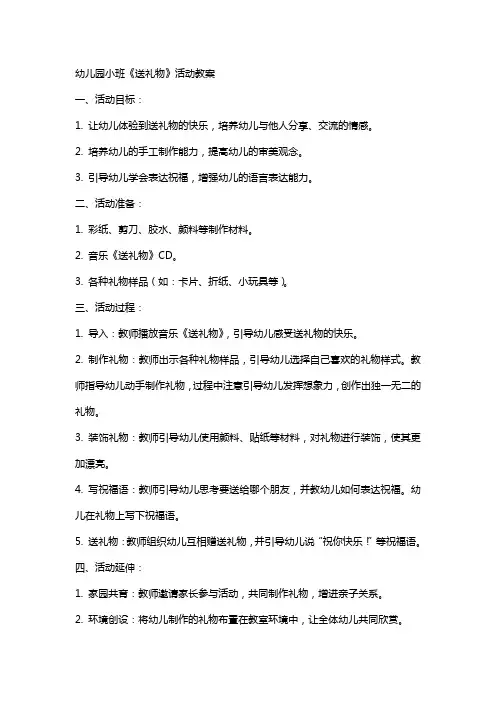 幼儿园小班《送礼物》活动教案

一、活动目标：

1. 让幼儿体验到送礼物的快乐，培养幼儿与他人分享、交流的情感。

2. 培养幼儿的手工制作能力，提高幼儿的审美观念。

3. 引导幼儿学会表达祝福，增强幼儿的语言表达能力。

二、活动准备：

1. 彩纸、剪刀、胶水、颜料等制作材料。

2. 音乐《送礼物》CD。

3. 各种礼物样品（如：卡片、折纸、小玩具等）。

三、活动过程：

1. 导入：教师播放音乐《送礼物》，引导幼儿感受送礼物的快乐。

2. 制作礼物：教师出示各种礼物样品，引导幼儿选择自己喜欢的礼物样式。教师指导幼儿动手制作礼物，过程中注意引导幼儿发挥想象力，创作出独一无二的礼物。

3. 装饰礼物：教师引导幼儿使用颜料、贴纸等材料，对礼物进行装饰，使其更加漂亮。

4. 写祝福语：教师引导幼儿思考要送给哪个朋友，并教幼儿如何表达祝福。幼儿在礼物上写下祝福语。

5. 送礼物：教师组织幼儿互相赠送礼物，并引导幼儿说“祝你快乐！”等祝福语。

四、活动延伸：

1. 家园共育：教师邀请家长参与活动，共同制作礼物，增进亲子关系。

2. 环境创设：将幼儿制作的礼物布置在教室环境中，让全体幼儿共同欣赏。